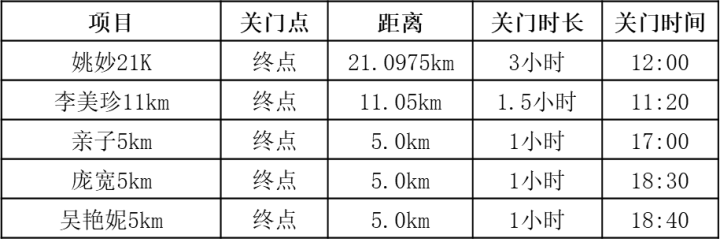 | 项目 | 关门点 | 距离 | 关门时长 | 关门时间 |
|---|---|---|---|---|
| 姚妙21K | 终点 | 21.0975km | 3小时 | 12:00 |
| 李美珍11km | 终点 | 11.05km | 1.5小时 | 11:20 |
| 亲子5km | 终点 | 5.0km | 1小时 | 17:00 |
| 庞宽5km | 终点 | 5.0km | 1小时 | 18:30 |
| 吴艳妮5km | 终点 | 5.0km | 1小时 | 18:40 |